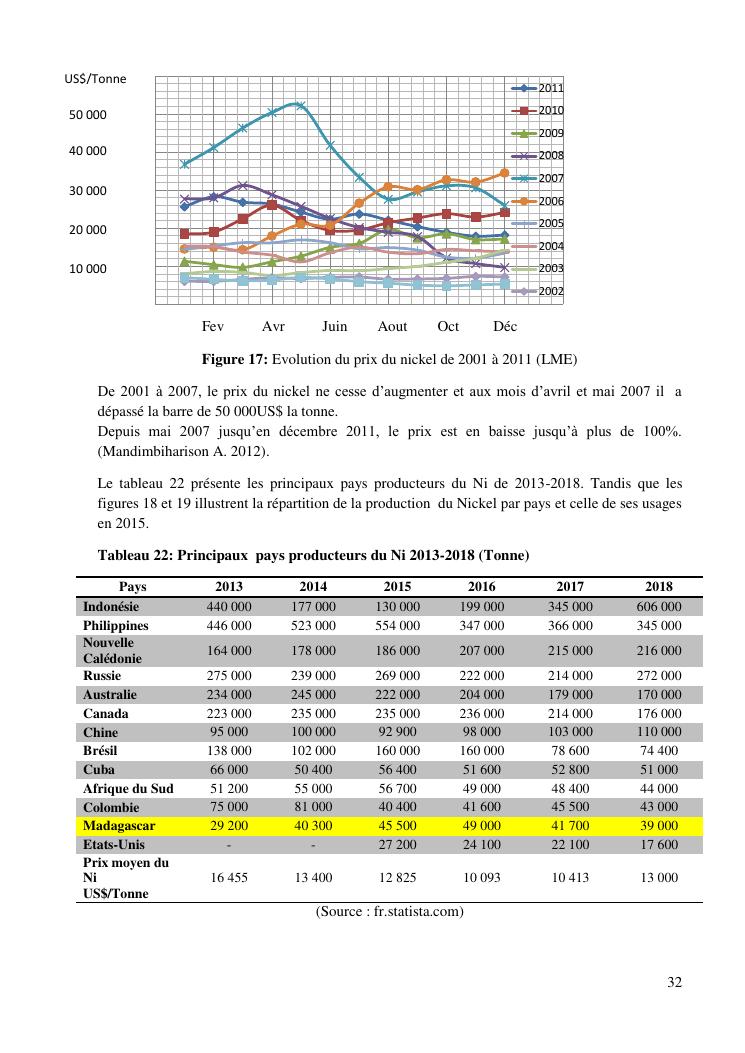 US$/Tonne

50 000
40 000
30 000
20 000
10 000

2011
2010
2009
2008
2007
2006
2005
2004
2003
2002

Fev Avr Juin Aout Oct Déc

**Figure 17:** Evolution du prix du nickel de 2001 à 2011 (LME)

De 2001 à 2007, le prix du nickel ne cesse d'augmenter et aux mois d'avril et mai 2007 il a dépassé la barre de 50 000US$ la tonne.
Depuis mai 2007 jusqu'en décembre 2011, le prix est en baisse jusqu'à plus de 100%. (Mandimbiharison A. 2012).

Le tableau 22 présente les principaux pays producteurs du Ni de 2013-2018. Tandis que les figures 18 et 19 illustrent la répartition de la production du Nickel par pays et celle de ses usages en 2015.

**Tableau 22: Principaux pays producteurs du Ni 2013-2018 (Tonne)**

| Pays | 2013 | 2014 | 2015 | 2016 | 2017 | 2018 |
|---|---|---|---|---|---|---|
| Indonésie | 440 000 | 177 000 | 130 000 | 199 000 | 345 000 | 606 000 |
| Philippines | 446 000 | 523 000 | 554 000 | 347 000 | 366 000 | 345 000 |
| Nouvelle Calédonie | 164 000 | 178 000 | 186 000 | 207 000 | 215 000 | 216 000 |
| Russie | 275 000 | 239 000 | 269 000 | 222 000 | 214 000 | 272 000 |
| Australie | 234 000 | 245 000 | 222 000 | 204 000 | 179 000 | 170 000 |
| Canada | 223 000 | 235 000 | 235 000 | 236 000 | 214 000 | 176 000 |
| Chine | 95 000 | 100 000 | 92 900 | 98 000 | 103 000 | 110 000 |
| Brésil | 138 000 | 102 000 | 160 000 | 160 000 | 78 600 | 74 400 |
| Cuba | 66 000 | 50 400 | 56 400 | 51 600 | 52 800 | 51 000 |
| Afrique du Sud | 51 200 | 55 000 | 56 700 | 49 000 | 48 400 | 44 000 |
| Colombie | 75 000 | 81 000 | 40 400 | 41 600 | 45 500 | 43 000 |
| Madagascar | 29 200 | 40 300 | 45 500 | 49 000 | 41 700 | 39 000 |
| Etats-Unis | - | - | 27 200 | 24 100 | 22 100 | 17 600 |
| Prix moyen du Ni US$/Tonne | 16 455 | 13 400 | 12 825 | 10 093 | 10 413 | 13 000 |

(Source : fr.statista.com)

32